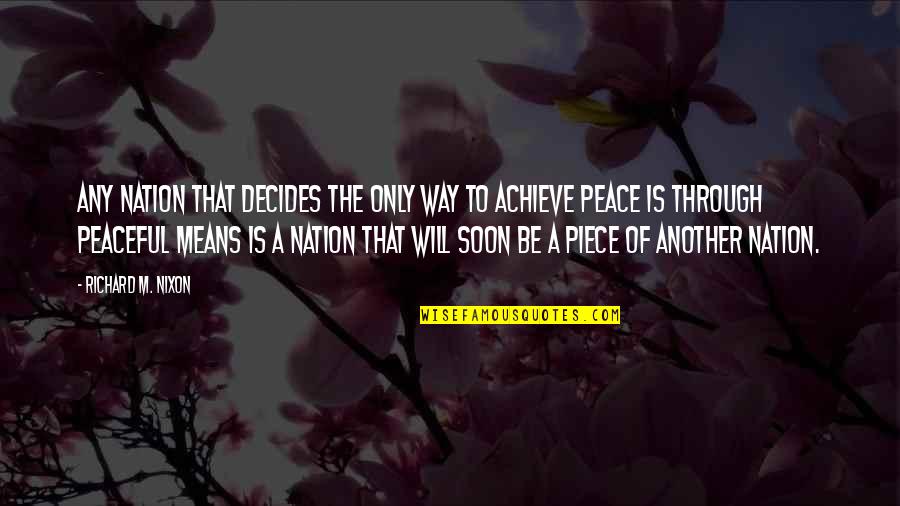 ANY NATION THAT DECIDES THE ONLY WAY TO ACHIEVE PEACE IS THROUGH PEACEFUL MEANS IS A NATION THAT WILL SOON BE A PIECE OF ANOTHER NATION.

- RICHARD M. NIXON

WISEFAMOUSQUOTES.COM